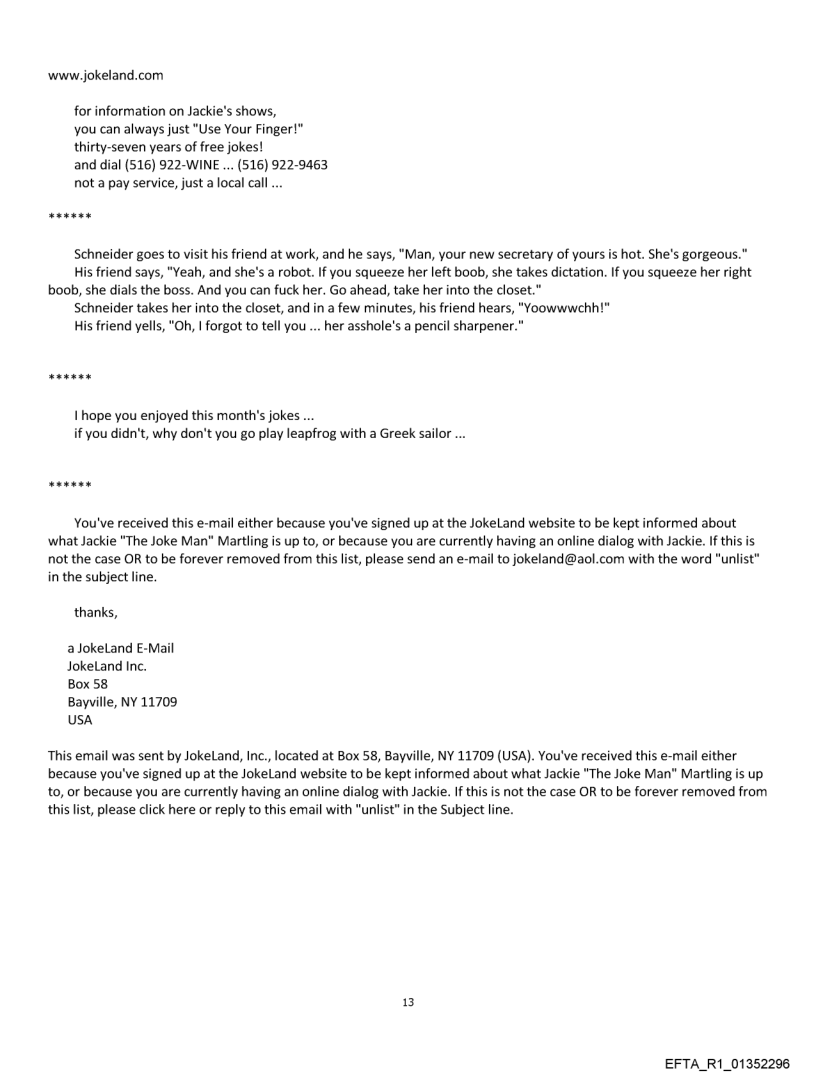 www.jokeland.com

for information on Jackie's shows,
you can always just "Use Your Finger!"
thirty-seven years of free jokes!
and dial (516) 922-WINE ... (516) 922-9463
not a pay service, just a local call ...

******

Schneider goes to visit his friend at work, and he says, "Man, your new secretary of yours is hot. She's gorgeous."
His friend says, "Yeah, and she's a robot. If you squeeze her left boob, she takes dictation. If you squeeze her right boob, she dials the boss. And you can fuck her. Go ahead, take her into the closet."
Schneider takes her into the closet, and in a few minutes, his friend hears, "Yoowwwchh!"
His friend yells, "Oh, I forgot to tell you ... her asshole's a pencil sharpener."

******

I hope you enjoyed this month's jokes ...
if you didn't, why don't you go play leapfrog with a Greek sailor ...

******

You've received this e-mail either because you've signed up at the JokeLand website to be kept informed about what Jackie "The Joke Man" Martling is up to, or because you are currently having an online dialog with Jackie. If this is not the case OR to be forever removed from this list, please send an e-mail to jokeland@aol.com with the word "unlist" in the subject line.

thanks,

a JokeLand E-Mail
JokeLand Inc.
Box 58
Bayville, NY 11709
USA

This email was sent by JokeLand, Inc., located at Box 58, Bayville, NY 11709 (USA). You've received this e-mail either because you've signed up at the JokeLand website to be kept informed about what Jackie "The Joke Man" Martling is up to, or because you are currently having an online dialog with Jackie. If this is not the case OR to be forever removed from this list, please click here or reply to this email with "unlist" in the Subject line.

13

EFTA_R1_01352296